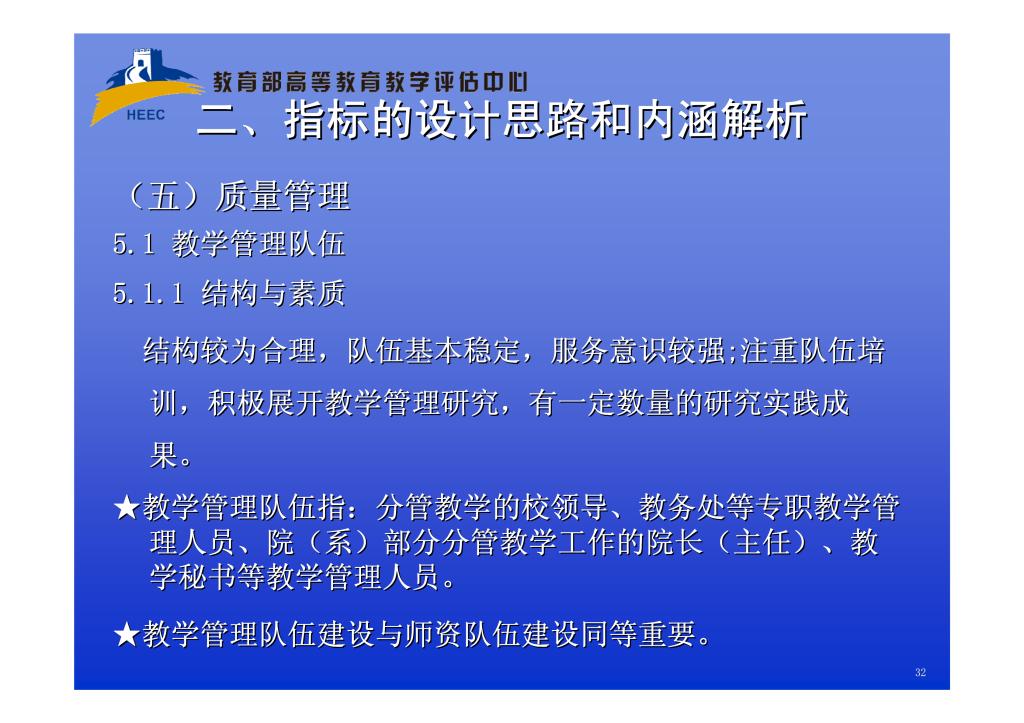 HEEC

教育部高等教育教学评估中心

二、指标的设计思路和内涵解析

（五）质量管理

5.1 教学管理队伍

5.1.1 结构与素质

结构较为合理，队伍基本稳定，服务意识较强;注重队伍培训，积极展开教学管理研究，有一定数量的研究实践成果。

★教学管理队伍指：分管教学的校领导、教务处等专职教学管理人员、院（系）部分分管教学工作的院长（主任）、教学秘书等教学管理人员。

★教学管理队伍建设与师资队伍建设同等重要。

32